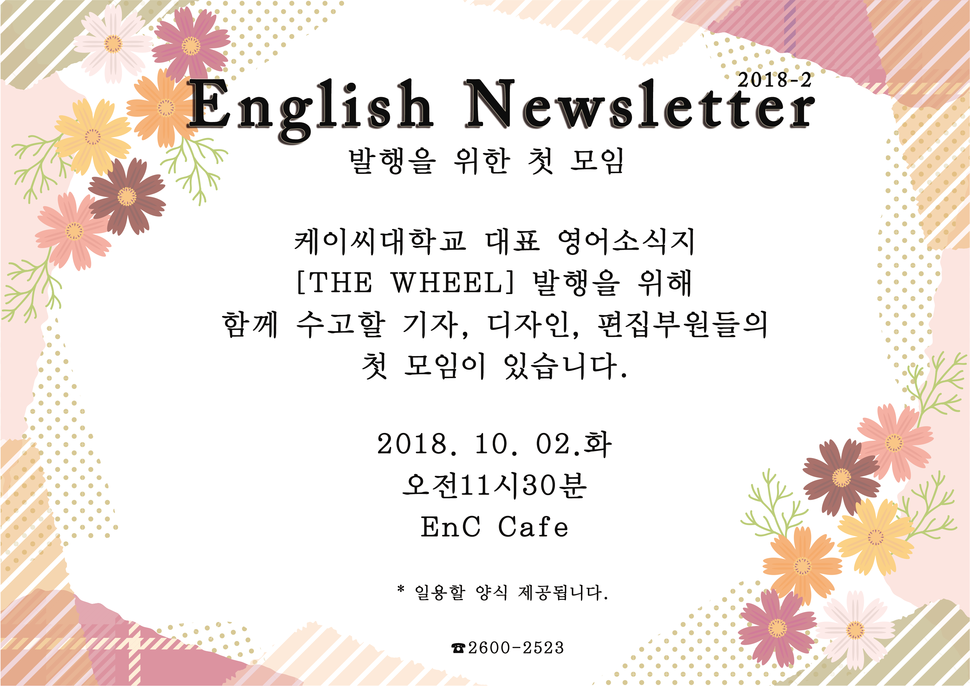 2018-2

English Newsletter

발행을 위한 첫 모임

케이씨대학교 대표 영어소식지
[THE WHEEL] 발행을 위해
함께 수고할 기자, 디자인, 편집부원들의
첫 모임이 있습니다.

2018. 10. 02.화
오전11시30분
EnC Cafe

* 일용할 양식 제공됩니다.

☎2600-2523